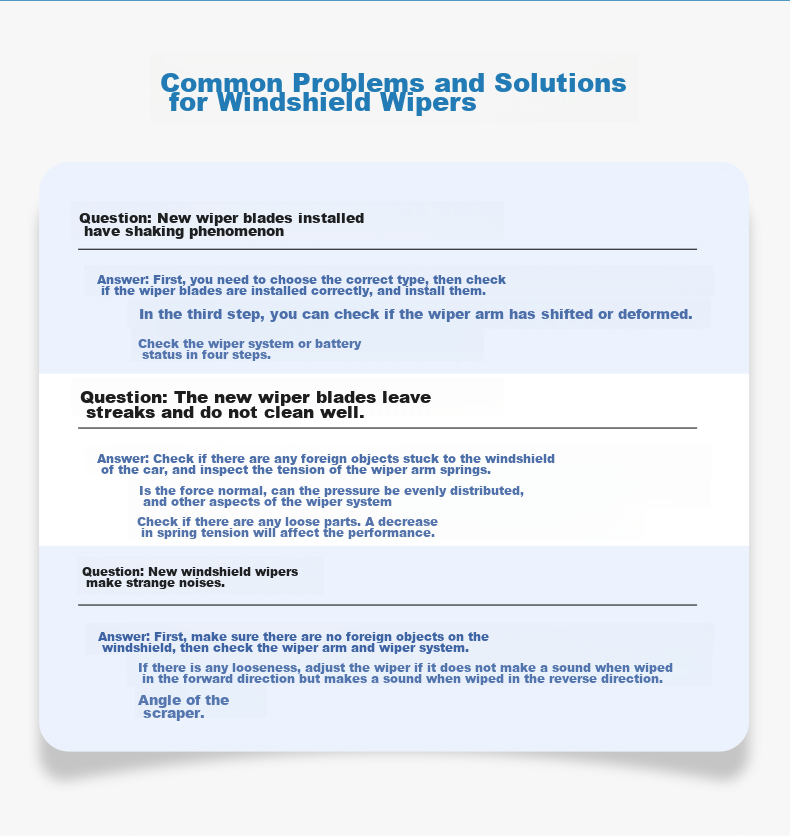 Common Problems and Solutions for Windshield Wipers

Question: New wiper blades installed have shaking phenomenon

Answer: First, you need to choose the correct type, then check if the wiper blades are installed correctly, and install them.

In the third step, you can check if the wiper arm has shifted or deformed.

Check the wiper system or battery status in four steps.

Question: The new wiper blades leave streaks and do not clean well.

Answer: Check if there are any foreign objects stuck to the windshield of the car, and inspect the tension of the wiper arm springs.

Is the force normal, can the pressure be evenly distributed, and other aspects of the wiper system

Check if there are any loose parts. A decrease in spring tension will affect the performance.

Question: New windshield wipers make strange noises.

Answer: First, make sure there are no foreign objects on the windshield, then check the wiper arm and wiper system.

If there is any looseness, adjust the wiper if it does not make a sound when wiped in the forward direction but makes a sound when wiped in the reverse direction.

Angle of the scraper.